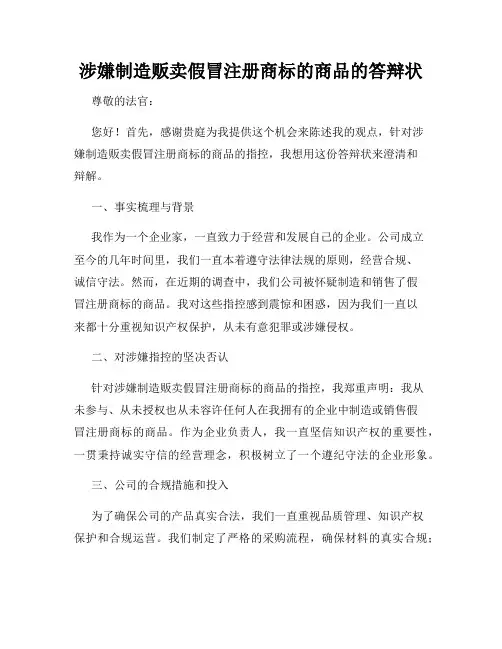 涉嫌制造贩卖假冒注册商标的商品的答辩状

尊敬的法官：

您好！首先，感谢贵庭为我提供这个机会来陈述我的观点，针对涉嫌制造贩卖假冒注册商标的商品的指控，我想用这份答辩状来澄清和辩解。

一、事实梳理与背景

我作为一个企业家，一直致力于经营和发展自己的企业。公司成立至今的几年时间里，我们一直本着遵守法律法规的原则，经营合规、诚信守法。然而，在近期的调查中，我们公司被怀疑制造和销售了假冒注册商标的商品。我对这些指控感到震惊和困惑，因为我们一直以来都十分重视知识产权保护，从未有意犯罪或涉嫌侵权。

二、对涉嫌指控的坚决否认

针对涉嫌制造贩卖假冒注册商标的商品的指控，我郑重声明：我从未参与、从未授权也从未容许任何人在我拥有的企业中制造或销售假冒注册商标的商品。作为企业负责人，我一直坚信知识产权的重要性，一贯秉持诚实守信的经营理念，积极树立了一个遵纪守法的企业形象。

三、公司的合规措施和投入

为了确保公司的产品真实合法，我们一直重视品质管理、知识产权保护和合规运营。我们制定了严格的采购流程，确保材料的真实合规；